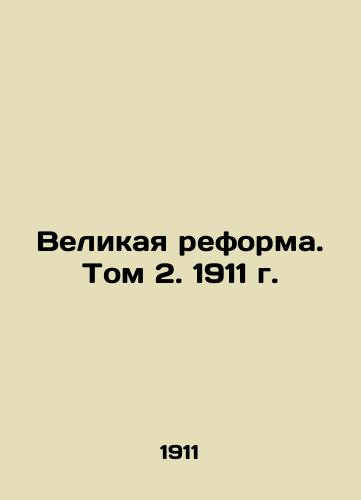 Великая реформа. Том 2. 1911 г.

1911